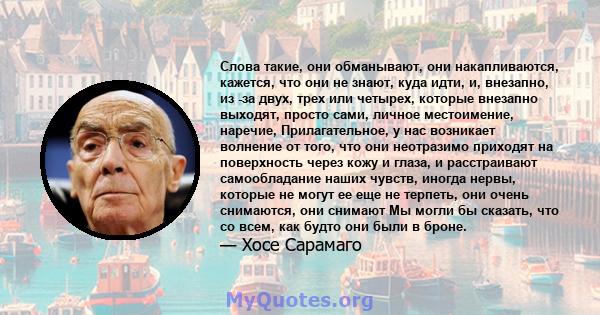 Слова такие, они обманывают, они накапливаются, кажется, что они не знают, куда идти, и, внезапно, из -за двух, трех или четырех, которые внезапно выходят, просто сами, личное местоимение, наречие, Прилагательное, у нас возникает волнение от того, что они неотразимо приходят на поверхность через кожу и глаза, и расстраивают самообладание наших чувств, иногда нервы, которые не могут ее еще не терпеть, они очень снимаются, они снимают Мы могли бы сказать, что со всем, как будто они были в броне.
— Хосе Сарамаго

MyQuotes.org